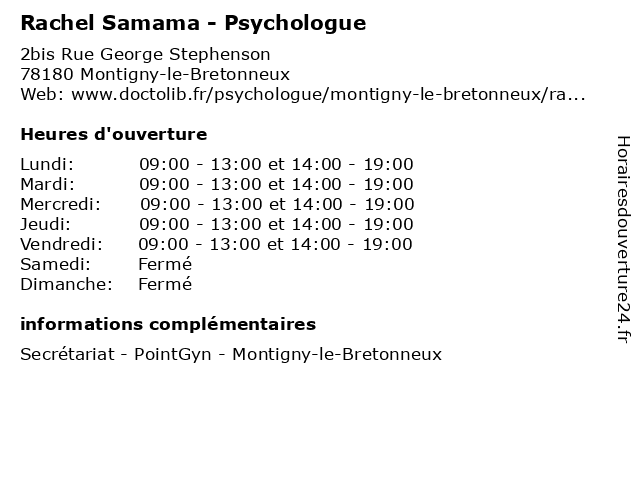 Rachel Samama - Psychologue

2bis Rue George Stephenson
78180 Montigny-le-Bretonneux
Web: www.doctolib.fr/psychologue/montigny-le-bretonneux/ra...

Heures d'ouverture

Lundi: 09:00 - 13:00 et 14:00 - 19:00
Mardi: 09:00 - 13:00 et 14:00 - 19:00
Mercredi: 09:00 - 13:00 et 14:00 - 19:00
Jeudi: 09:00 - 13:00 et 14:00 - 19:00
Vendredi: 09:00 - 13:00 et 14:00 - 19:00
Samedi: Fermé
Dimanche: Fermé

informations complémentaires

Secrétariat - PointGyn - Montigny-le-Bretonneux

Horairesdouverture24.fr